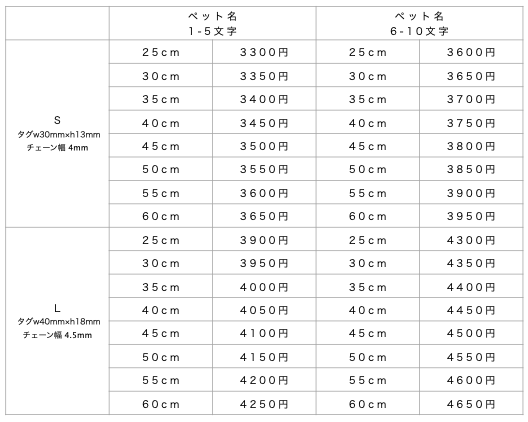 | | ペット名 1-5文字 | | ペット名 6-10文字 | |
|---|---|---|---|---|
| S タグw30mm×h13mm チェーン幅 4mm | 25cm | 3300円 | 25cm | 3600円 |
| | 30cm | 3350円 | 30cm | 3650円 |
| | 35cm | 3400円 | 35cm | 3700円 |
| | 40cm | 3450円 | 40cm | 3750円 |
| | 45cm | 3500円 | 45cm | 3800円 |
| | 50cm | 3550円 | 50cm | 3850円 |
| | 55cm | 3600円 | 55cm | 3900円 |
| | 60cm | 3650円 | 60cm | 3950円 |
| L タグw40mm×h18mm チェーン幅 4.5mm | 25cm | 3900円 | 25cm | 4300円 |
| | 30cm | 3950円 | 30cm | 4350円 |
| | 35cm | 4000円 | 35cm | 4400円 |
| | 40cm | 4050円 | 40cm | 4450円 |
| | 45cm | 4100円 | 45cm | 4500円 |
| | 50cm | 4150円 | 50cm | 4550円 |
| | 55cm | 4200円 | 55cm | 4600円 |
| | 60cm | 4250円 | 60cm | 4650円 |